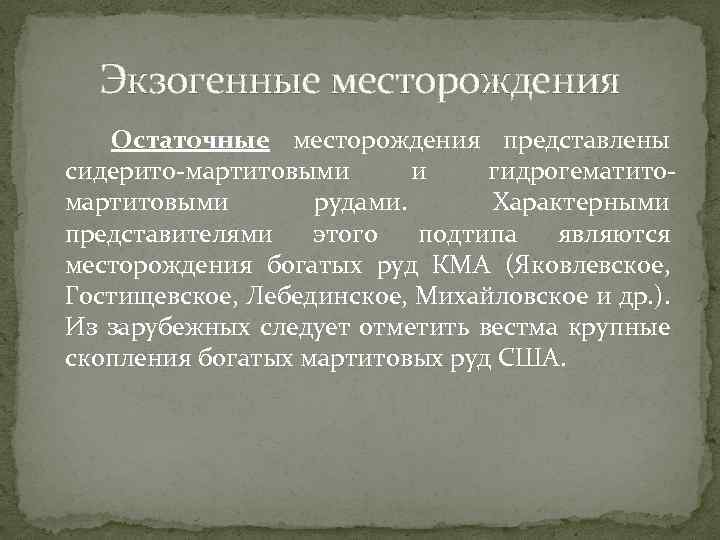 Экзогенные месторождения

Остаточные месторождения представлены сидерито-мартитовыми и гидрогематито-мартитовыми рудами. Характерными представителями этого подтипа являются месторождения богатых руд КМА (Яковлевское, Гостищевское, Лебединское, Михайловское и др.). Из зарубежных следует отметить вестма крупные скопления богатых мартитовых руд США.